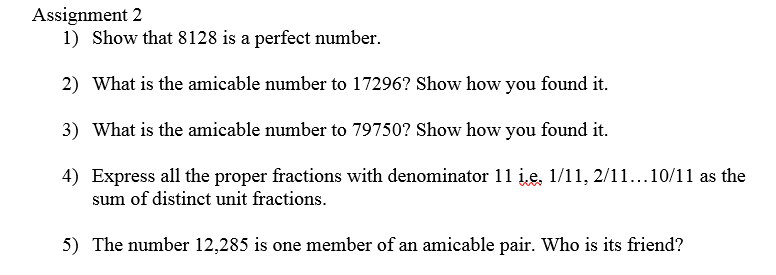 Assignment 2

1) Show that 8128 is a perfect number.

2) What is the amicable number to 17296? Show how you found it.

3) What is the amicable number to 79750? Show how you found it.

4) Express all the proper fractions with denominator 11 i.e. 1/11, 2/11…10/11 as the sum of distinct unit fractions.

5) The number 12,285 is one member of an amicable pair. Who is its friend?